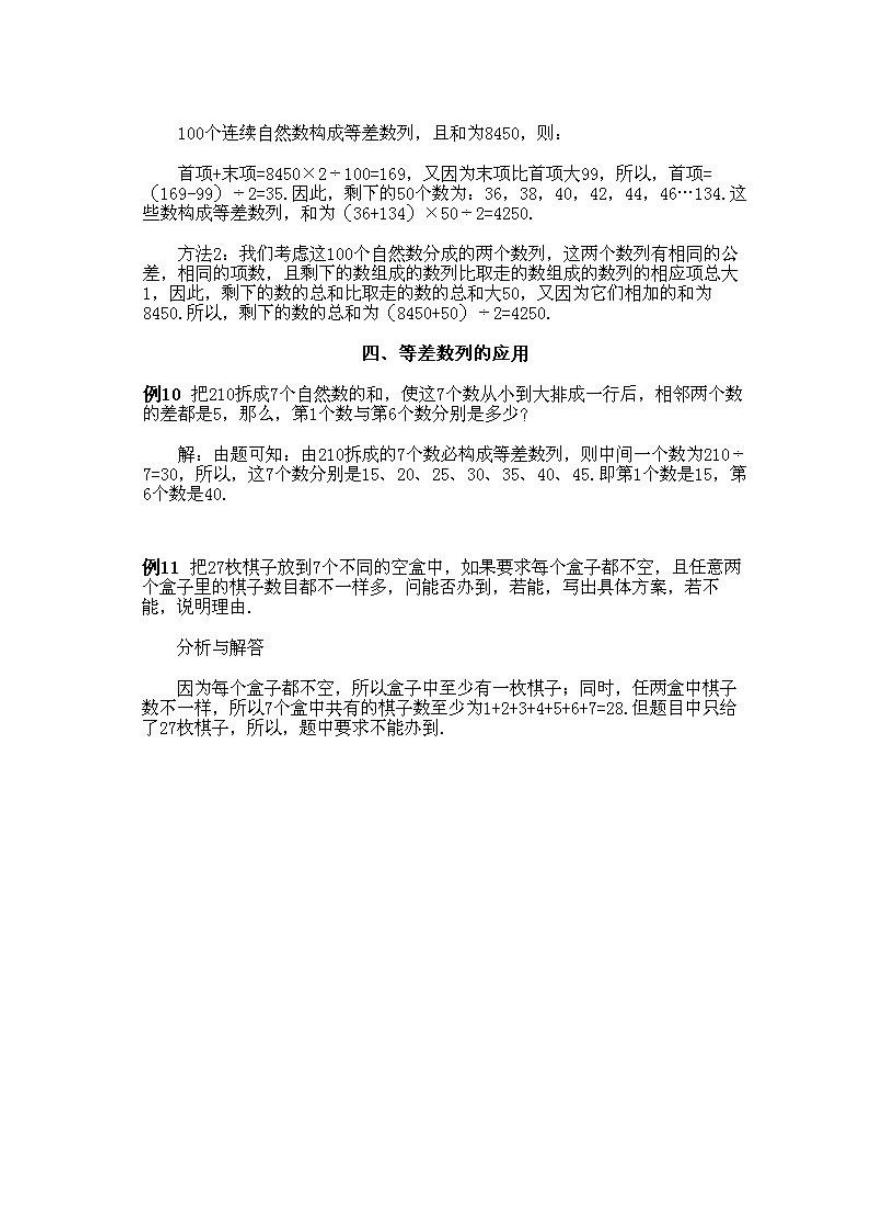 100个连续自然数构成等差数列，且和为8450，则：

首项+末项=8450×2÷100=169，又因为末项比首项大99，所以，首项=（169-99）÷2=35.因此，剩下的50个数为：36，38，40，42，44，46…134.这些数构成等差数列，和为（36+134）×50÷2=4250.

方法2：我们考虑这100个自然数分成的两个数列，这两个数列有相同的公差，相同的项数，且剩下的数组成的数列比取走的数组成的数列的相应项总大1，因此，剩下的数的总和比取走的数的总和大50，又因为它们相加的和为8450.所以，剩下的数的总和为（8450+50）÷2=4250.

四、等差数列的应用

例10 把210拆成7个自然数的和，使这7个数从小到大排成一行后，相邻两个数的差都是5，那么，第1个数与第6个数分别是多少？

解：由题可知：由210拆成的7个数必构成等差数列，则中间一个数为210÷7=30，所以，这7个数分别是15、20、25、30、35、40、45.即第1个数是15，第6个数是40.

例11 把27枚棋子放到7个不同的空盒中，如果要求每个盒子都不空，且任意两个盒子里的棋子数目都不一样多，问能否办到，若能，写出具体方案，若不能，说明理由.

分析与解答

因为每个盒子都不空，所以盒子中至少有一枚棋子；同时，任两盒中棋子数不一样，所以7个盒中共有的棋子数至少为1+2+3+4+5+6+7=28.但题目中只给了27枚棋子，所以，题中要求不能办到.